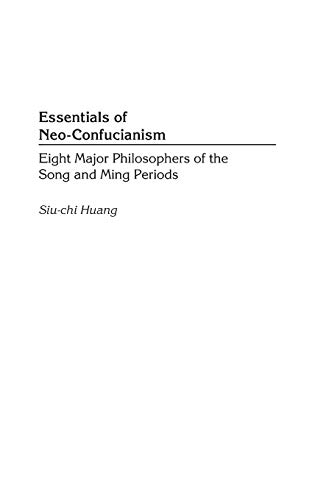 Essentials of Neo-Confucianism

Eight Major Philosophers of the Song and Ming Periods

Siu-chi Huang